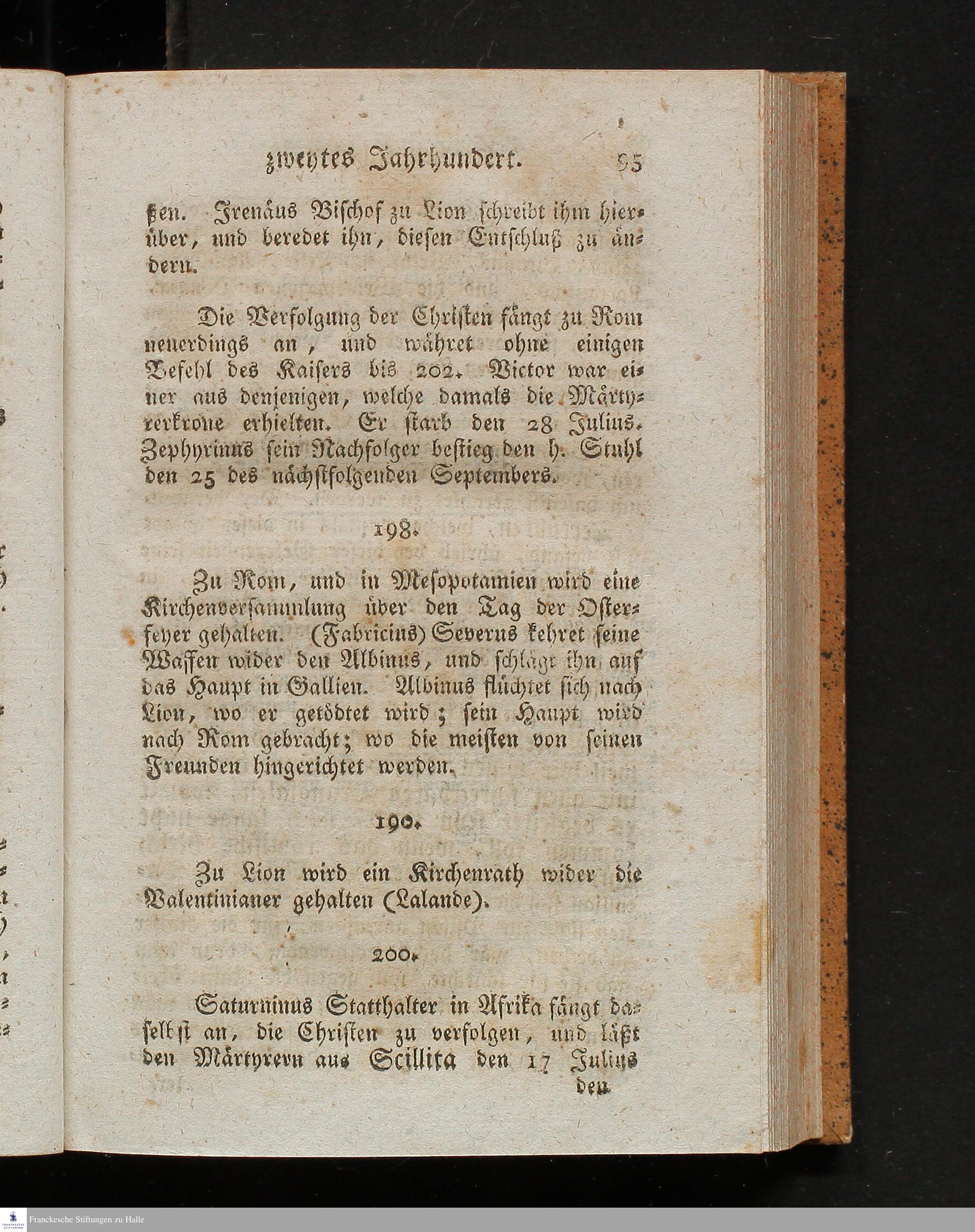 zweytes Jahrhundert. 95

ßen. Irenäus Bischof zu Lion schreibt ihm hierüber, und beredet ihn, diesen Entschluß zu ändern.

Die Verfolgung der Christen fängt zu Rom neuerdings an, und währet ohne einigen Befehl des Kaisers bis 202. Victor war einer aus denjenigen, welche damals die Märtyrerkrone erhielten. Er starb den 28 Julius. Zephyrinus sein Nachfolger bestieg den h. Stuhl den 25 des nächstfolgenden Septembers.

198.

Zu Rom, und in Mesopotamien wird eine Kirchenversammlung über den Tag der Osterfeyer gehalten. (Fabricius) Severus kehret seine Waffen wider den Albinus, und schlägt ihn auf das Haupt in Gallien. Albinus flüchtet sich nach Lion, wo er getödtet wird; sein Haupt wird nach Rom gebracht; wo die meisten von seinen Freunden hingerichtet werden.

190.

Zu Lion wird ein Kirchenrath wider die Valentinianer gehalten (Lalande).

200.

Saturninus Statthalter in Afrika fängt daselbst an, die Christen zu verfolgen, und läßt den Märtyrern aus Scillita den 17 Julius den

Franckesche Stiftungen zu Halle